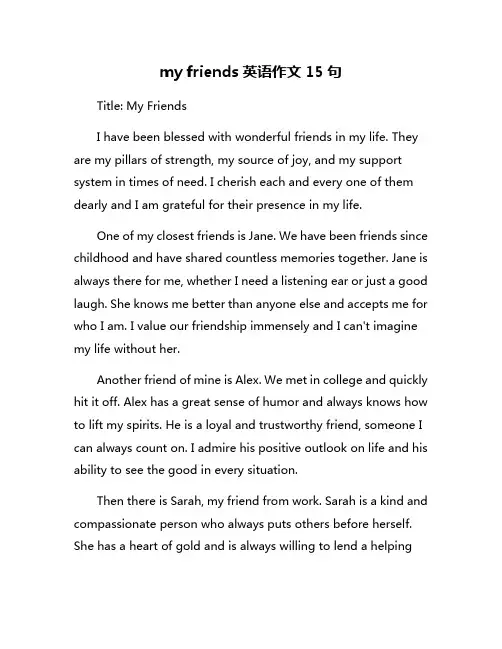 my friends 英语作文 15 句

Title: My Friends

I have been blessed with wonderful friends in my life. They are my pillars of strength, my source of joy, and my support system in times of need. I cherish each and every one of them dearly and I am grateful for their presence in my life.

One of my closest friends is Jane. We have been friends since childhood and have shared countless memories together. Jane is always there for me, whether I need a listening ear or just a good laugh. She knows me better than anyone else and accepts me for who I am. I value our friendship immensely and I can't imagine my life without her.

Another friend of mine is Alex. We met in college and quickly hit it off. Alex has a great sense of humor and always knows how to lift my spirits. He is a loyal and trustworthy friend, someone I can always count on. I admire his positive outlook on life and his ability to see the good in every situation.

Then there is Sarah, my friend from work. Sarah is a kind and compassionate person who always puts others before herself. She has a heart of gold and is always willing to lend a helping